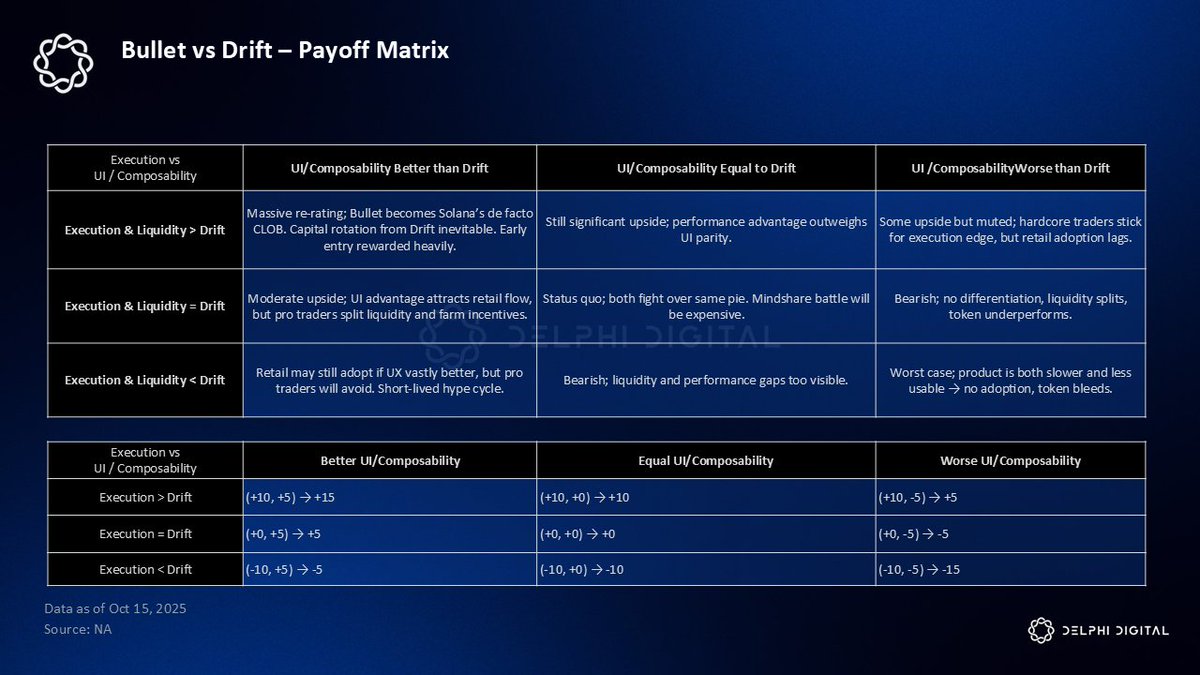 Bullet vs Drift – Payoff Matrix

| Execution vs UI / Composability | UI/Composability Better than Drift | UI/Composability Equal to Drift | UI /ComposabilityWorse than Drift |
|---|---|---|---|
| Execution & Liquidity > Drift | Massive re-rating; Bullet becomes Solana's de facto CLOB. Capital rotation from Drift inevitable. Early entry rewarded heavily. | Still significant upside; performance advantage outweighs UI parity. | Some upside but muted; hardcore traders stick for execution edge, but retail adoption lags. |
| Execution & Liquidity = Drift | Moderate upside; UI advantage attracts retail flow, but pro traders split liquidity and farm incentives. | Status quo; both fight over same pie. Mindshare battle will be expensive. | Bearish; no differentiation, liquidity splits, token underperforms. |
| Execution & Liquidity < Drift | Retail may still adopt if UX vastly better, but pro traders will avoid. Short-lived hype cycle. | Bearish; liquidity and performance gaps too visible. | Worst case; product is both slower and less usable → no adoption, token bleeds. |

DELPHI DIGITAL

| Execution vs UI / Composability | Better UI/Composability | Equal UI/Composability | Worse UI/Composability |
|---|---|---|---|
| Execution > Drift | (+10, +5) → +15 | (+10, +0) → +10 | (+10, -5) → +5 |
| Execution = Drift | (+0, +5) → +5 | (+0, +0) → +0 | (+0, -5) → -5 |
| Execution < Drift | (-10, +5) → -5 | (-10, +0) → -10 | (-10, -5) → -15 |

Data as of Oct 15, 2025
Source: NA

DELPHI DIGITAL